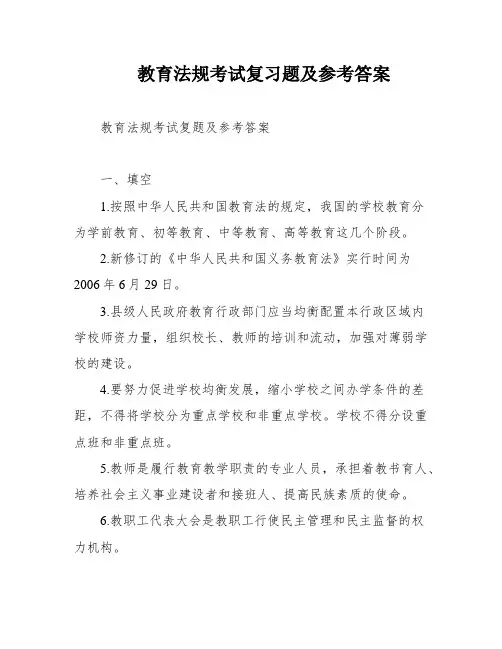 教育法规考试复习题及参考答案

教育法规考试复题及参考答案

一、填空

1.按照中华人民共和国教育法的规定，我国的学校教育分为学前教育、初等教育、中等教育、高等教育这几个阶段。

2.新修订的《中华人民共和国义务教育法》实行时间为2006年6月29日。

3.县级人民政府教育行政部门应当均衡配置本行政区域内学校师资力量，组织校长、教师的培训和流动，加强对薄弱学校的建设。

4.要努力促进学校均衡发展，缩小学校之间办学条件的差距，不得将学校分为重点学校和非重点学校。学校不得分设重点班和非重点班。

5.教师是履行教育教学职责的专业人员，承担着教书育人、培养社会主义事业建设者和接班人、提高民族素质的使命。

6.教职工代表大会是教职工行使民主管理和民主监督的权力机构。